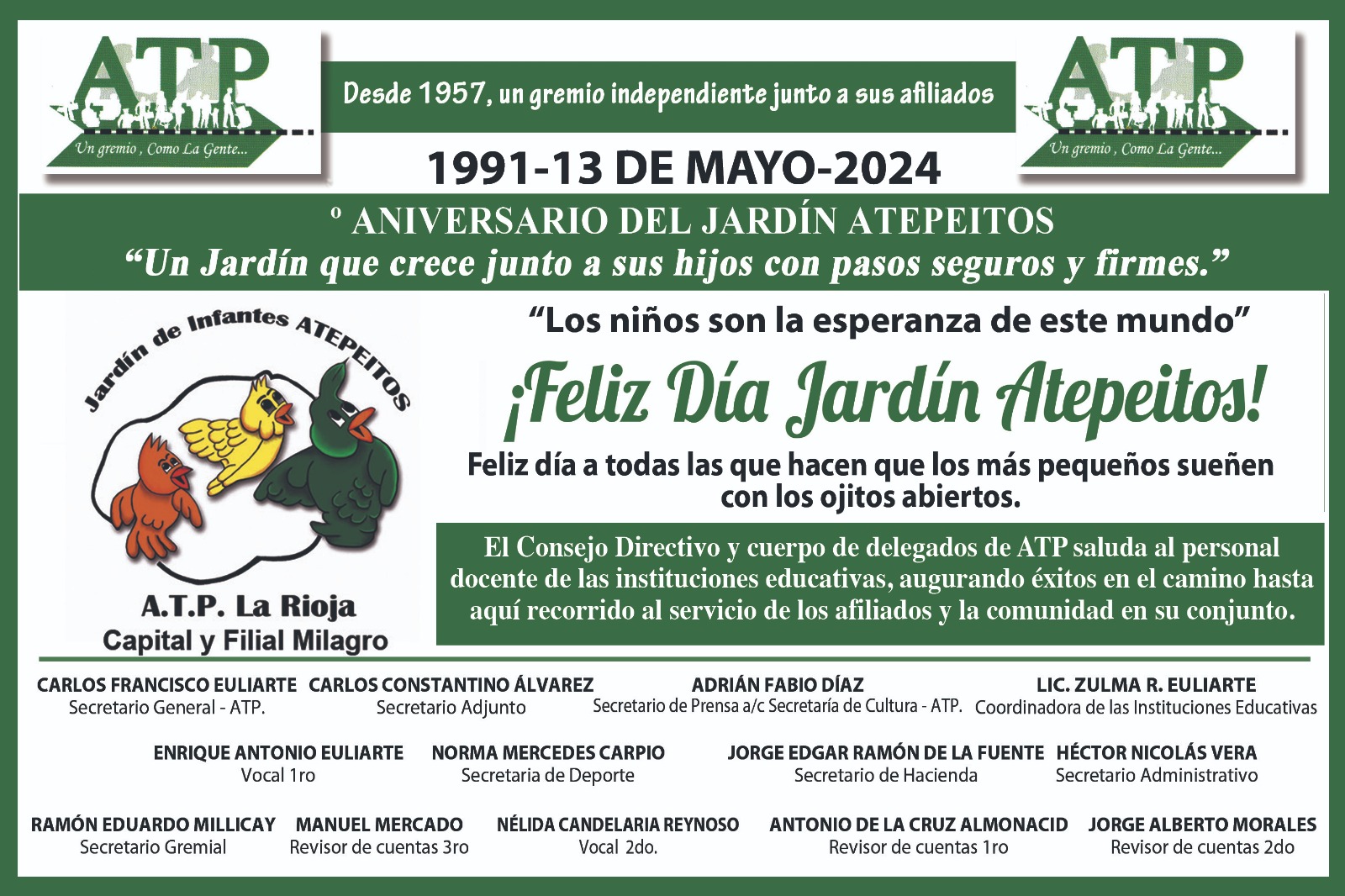 ATP
Un gremio , Como La Gente...

Desde 1957, un gremio independiente junto a sus afiliados

ATP
Un gremio , Como La Gente...

1991-13 DE MAYO-2024

º ANIVERSARIO DEL JARDÍN ATEPEITOS
“Un Jardín que crece junto a sus hijos con pasos seguros y firmes.”

Jardín de Infantes ATEPEITOS

A.T.P. La Rioja
Capital y Filial Milagro

“Los niños son la esperanza de este mundo”

¡Feliz Día Jardín Atepeitos!

Feliz día a todas las que hacen que los más pequeños sueñen con los ojitos abiertos.

El Consejo Directivo y cuerpo de delegados de ATP saluda al personal docente de las instituciones educativas, augurando éxitos en el camino hasta aquí recorrido al servicio de los afiliados y la comunidad en su conjunto.

CARLOS FRANCISCO EULIARTE
Secretario General - ATP.

CARLOS CONSTANTINO ÁLVAREZ
Secretario Adjunto

ADRIÁN FABIO DÍAZ
Secretario de Prensa a/c Secretaría de Cultura - ATP.

LIC. ZULMA R. EULIARTE
Coordinadora de las Instituciones Educativas

ENRIQUE ANTONIO EULIARTE
Vocal 1ro

NORMA MERCEDES CARPIO
Secretaria de Deporte

JORGE EDGAR RAMÓN DE LA FUENTE
Secretario de Hacienda

HÉCTOR NICOLÁS VERA
Secretario Administrativo

RAMÓN EDUARDO MILLICAY
Secretario Gremial

MANUEL MERCADO
Revisor de cuentas 3ro

NÉLIDA CANDELARIA REYNOSO
Vocal 2do.

ANTONIO DE LA CRUZ ALMONACID
Revisor de cuentas 1ro

JORGE ALBERTO MORALES
Revisor de cuentas 2do